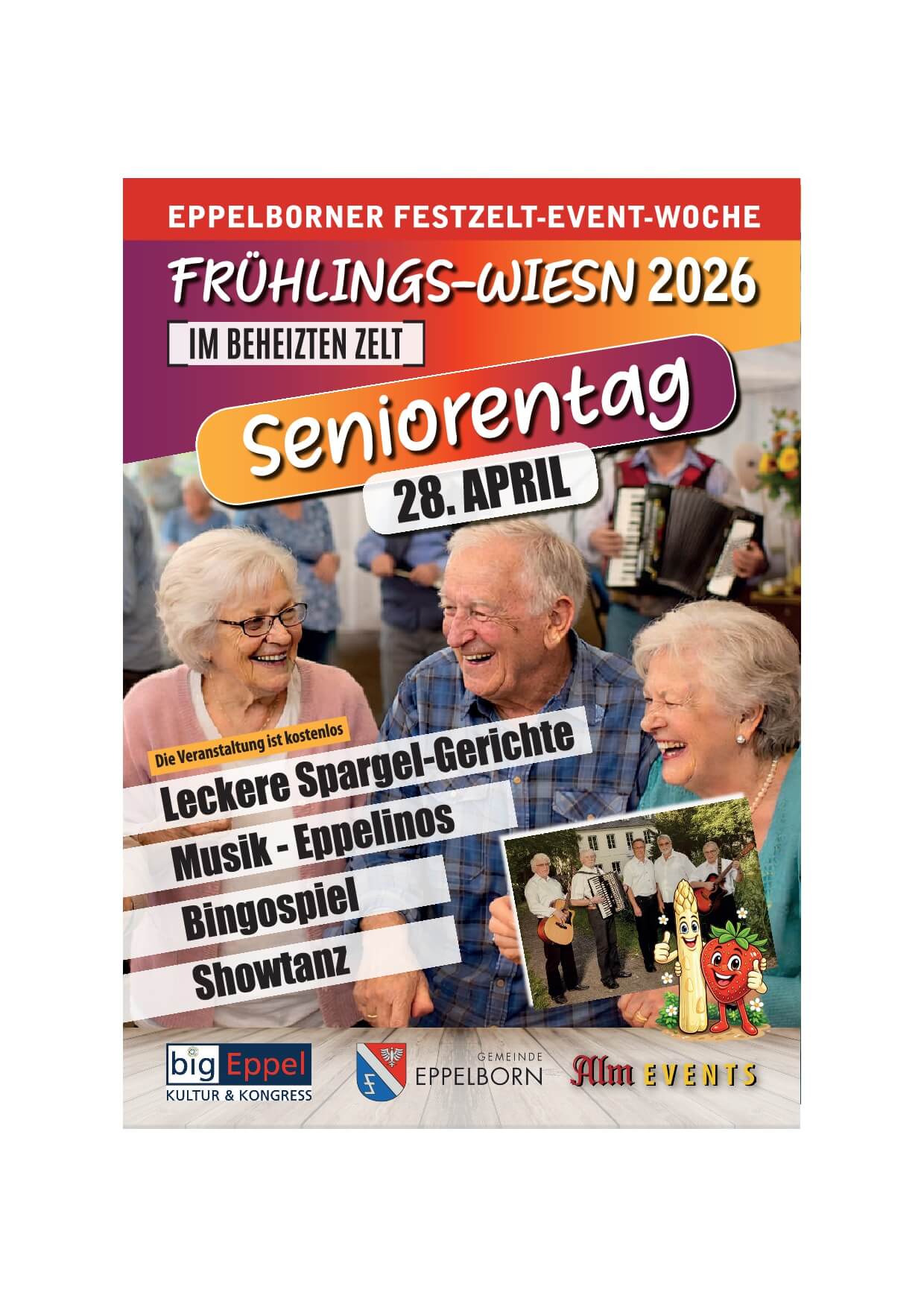 EPPELBORNER FESTZELT-EVENT-WOCHE

FRÜHLINGS-WIESN 2026

IM BEHEIZTEN ZELT

Seniorentag

28. APRIL

Die Veranstaltung ist kostenlos

Leckere Spargel-Gerichte

Musik - Eppelinos

Bingospiel

Showtanz

big Eppel
KULTUR & KONGRESS

GEMEINDE
EPPELBORN

Alm EVENTS